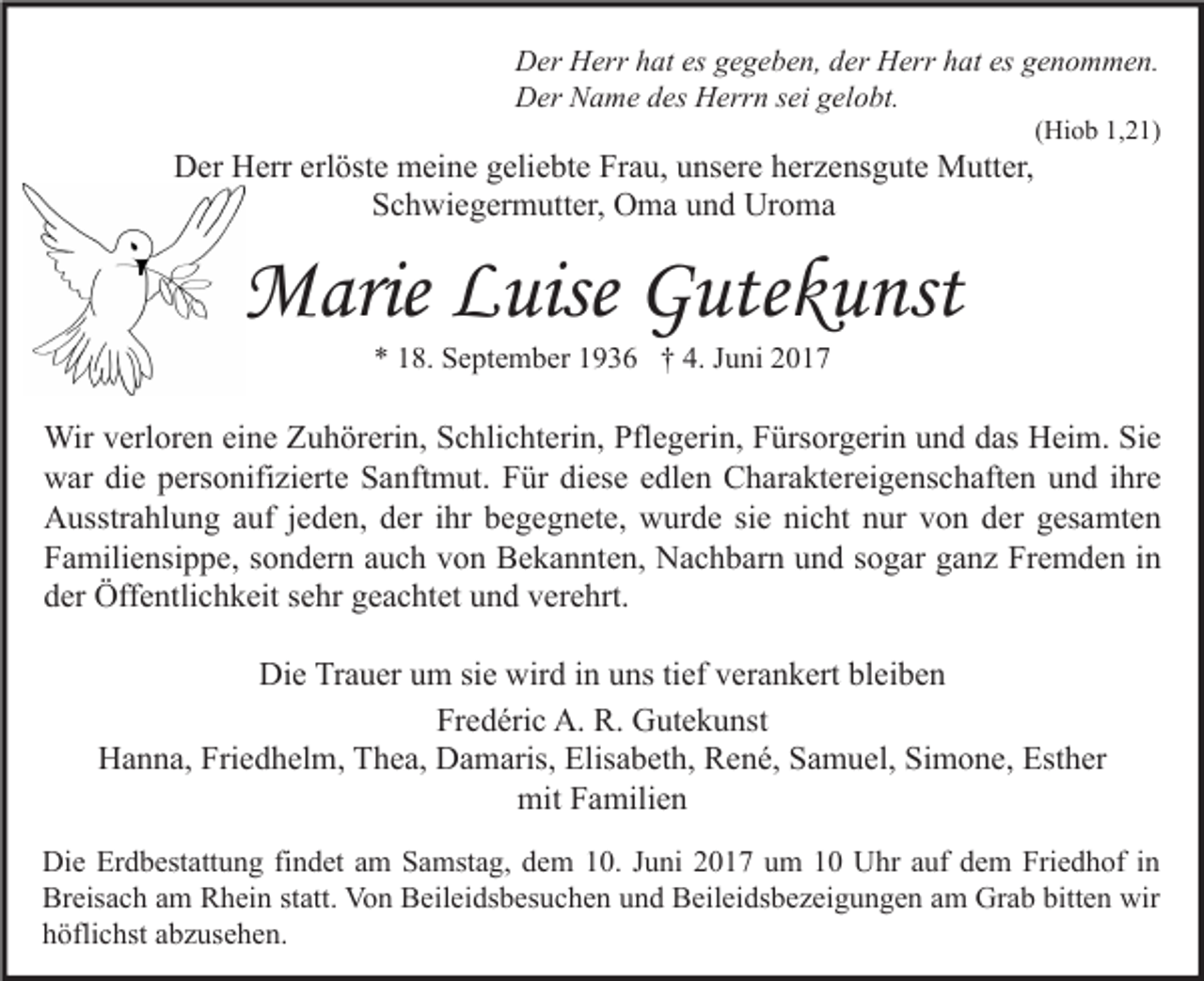 Der Herr hat es gegeben, der Herr hat es genommen.
Der Name des Herrn sei gelobt.
(Hiob 1,21)

Der Herr erlöste meine geliebte Frau, unsere herzensgute Mutter, Schwiegermutter, Oma und Uroma

Marie Luise Gutekunst

* 18. September 1936 † 4. Juni 2017

Wir verloren eine Zuhörerin, Schlichterin, Pflegerin, Fürsorgerin und das Heim. Sie war die personifizierte Sanftmut. Für diese edlen Charaktereigenschaften und ihre Ausstrahlung auf jeden, der ihr begegnete, wurde sie nicht nur von der gesamten Familiensippe, sondern auch von Bekannten, Nachbarn und sogar ganz Fremden in der Öffentlichkeit sehr geachtet und verehrt.

Die Trauer um sie wird in uns tief verankert bleiben
Fredéric A. R. Gutekunst
Hanna, Friedhelm, Thea, Damaris, Elisabeth, René, Samuel, Simone, Esther
mit Familien

Die Erdbestattung findet am Samstag, dem 10. Juni 2017 um 10 Uhr auf dem Friedhof in Breisach am Rhein statt. Von Beileidsbesuchen und Beileidsbezeigungen am Grab bitten wir höflichst abzusehen.